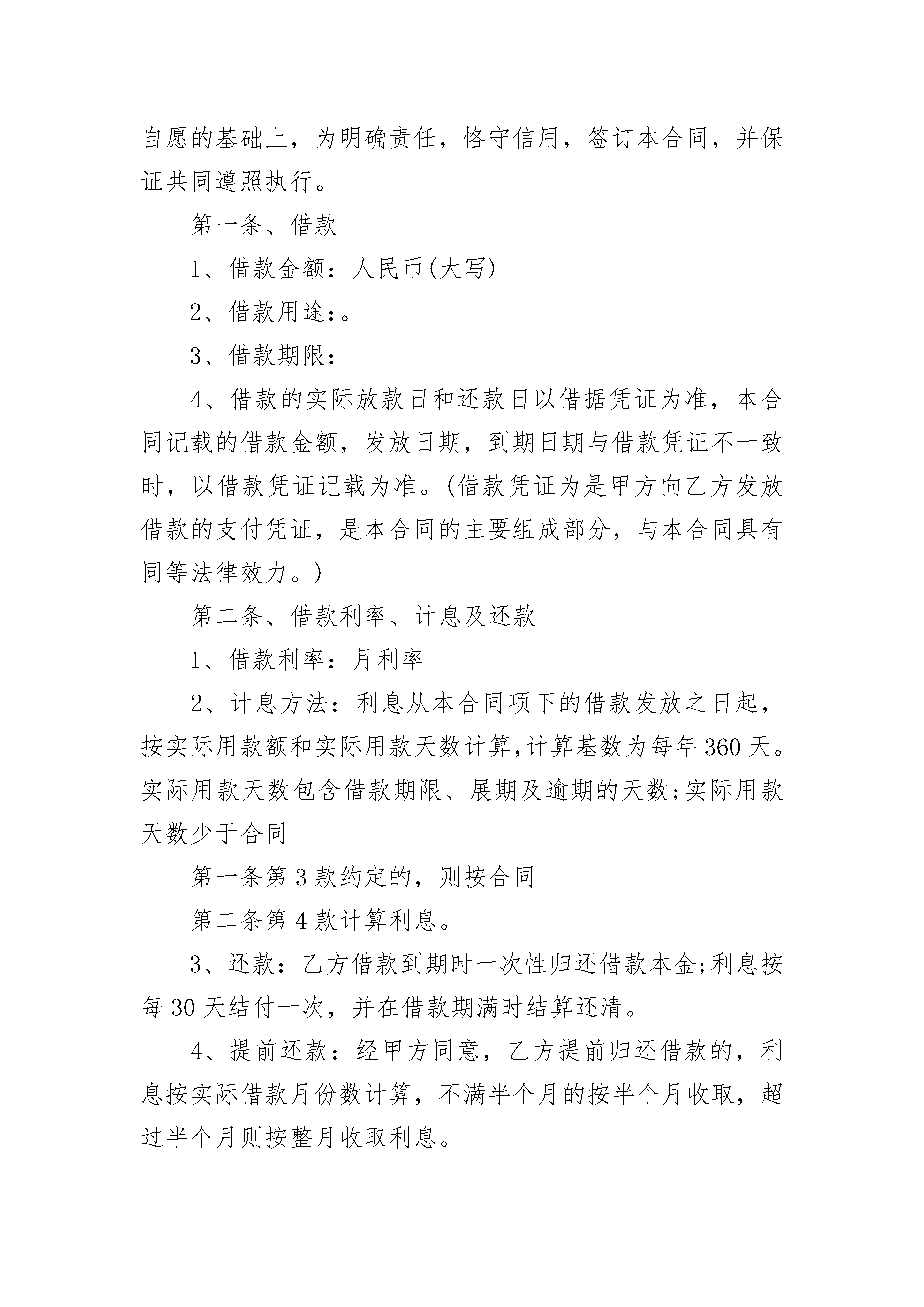 自愿的基础上，为明确责任，恪守信用，签订本合同，并保证共同遵照执行。

第一条、借款

1、借款金额：人民币(大写)

2、借款用途：。

3、借款期限：

4、借款的实际放款日和还款日以借据凭证为准，本合同记载的借款金额，发放日期，到期日期与借款凭证不一致时，以借款凭证记载为准。(借款凭证为是甲方向乙方发放借款的支付凭证，是本合同的主要组成部分，与本合同具有同等法律效力。)

第二条、借款利率、计息及还款

1、借款利率：月利率

2、计息方法：利息从本合同项下的借款发放之日起，按实际用款额和实际用款天数计算,计算基数为每年360天。实际用款天数包含借款期限、展期及逾期的天数;实际用款天数少于合同

第一条第3款约定的，则按合同

第二条第4款计算利息。

3、还款：乙方借款到期时一次性归还借款本金;利息按每30天结付一次，并在借款期满时结算还清。

4、提前还款：经甲方同意，乙方提前归还借款的，利息按实际借款月份数计算，不满半个月的按半个月收取，超过半个月则按整月收取利息。